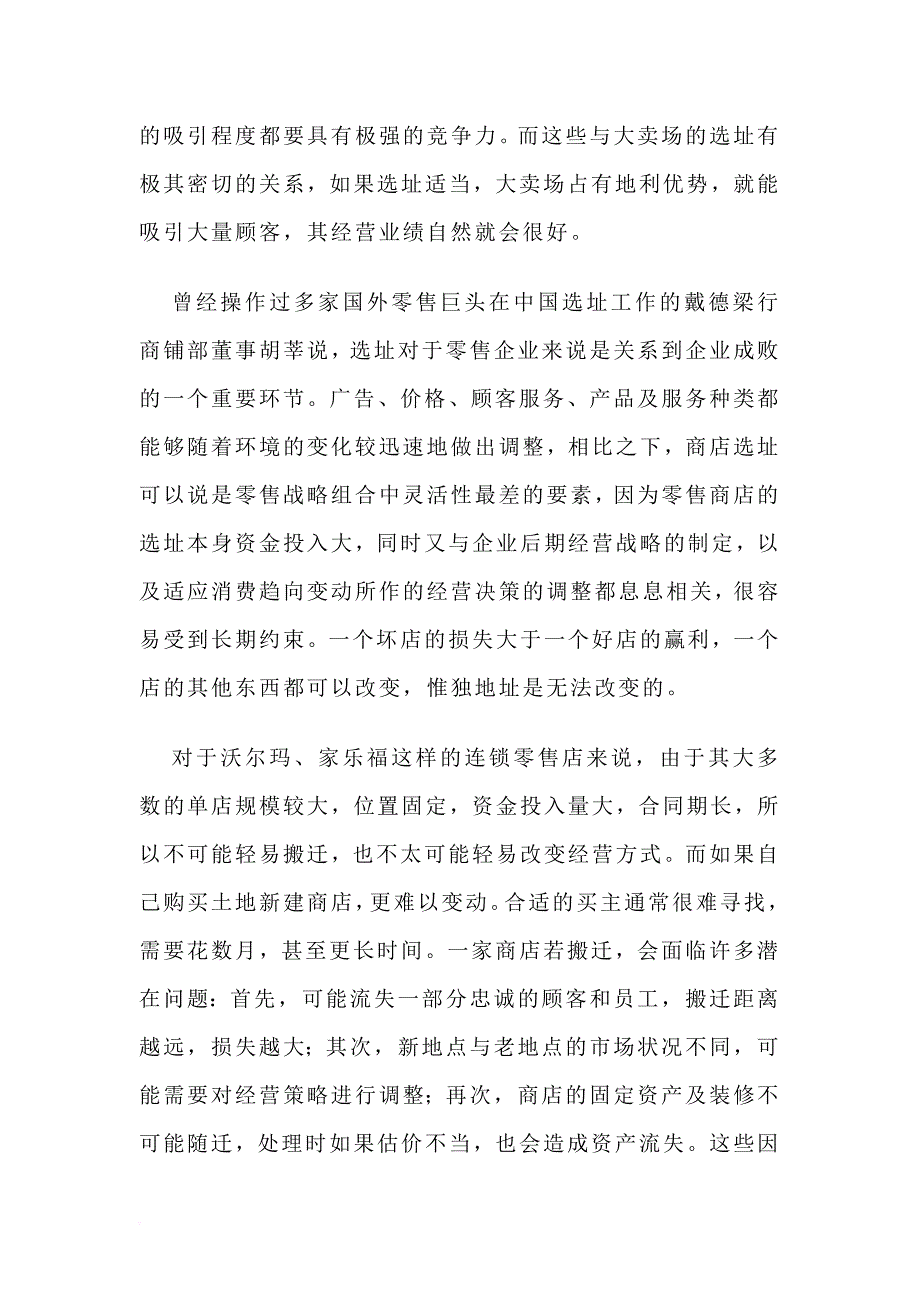 的吸引程度都要具有极强的竞争力。而这些与大卖场的选址有极其密切的关系，如果选址适当，大卖场占有地利优势，就能吸引大量顾客，其经营业绩自然就会很好。

曾经操作过多家国外零售巨头在中国选址工作的戴德梁行商铺部董事胡莘说，选址对于零售企业来说是关系到企业成败的一个重要环节。广告、价格、顾客服务、产品及服务种类都能够随着环境的变化较迅速地做出调整，相比之下，商店选址可以说是零售战略组合中灵活性最差的要素，因为零售商店的选址本身资金投入大，同时又与企业后期经营战略的制定，以及适应消费趋向变动所作的经营决策的调整都息息相关，很容易受到长期约束。一个坏店的损失大于一个好店的赢利，一个店的其他东西都可以改变，惟独地址是无法改变的。

对于沃尔玛、家乐福这样的连锁零售店来说，由于其大多数的单店规模较大，位置固定，资金投入量大，合同期长，所以不可能轻易搬迁，也不太可能轻易改变经营方式。而如果自己购买土地新建商店，更难以变动。合适的买主通常很难寻找，需要花数月，甚至更长时间。一家商店若搬迁，会面临许多潜在问题：首先，可能流失一部分忠诚的顾客和员工，搬迁距离越远，损失越大；其次，新地点与老地点的市场状况不同，可能需要对经营策略进行调整；再次，商店的固定资产及装修不可能随迁，处理时如果估价不当，也会造成资产流失。这些因